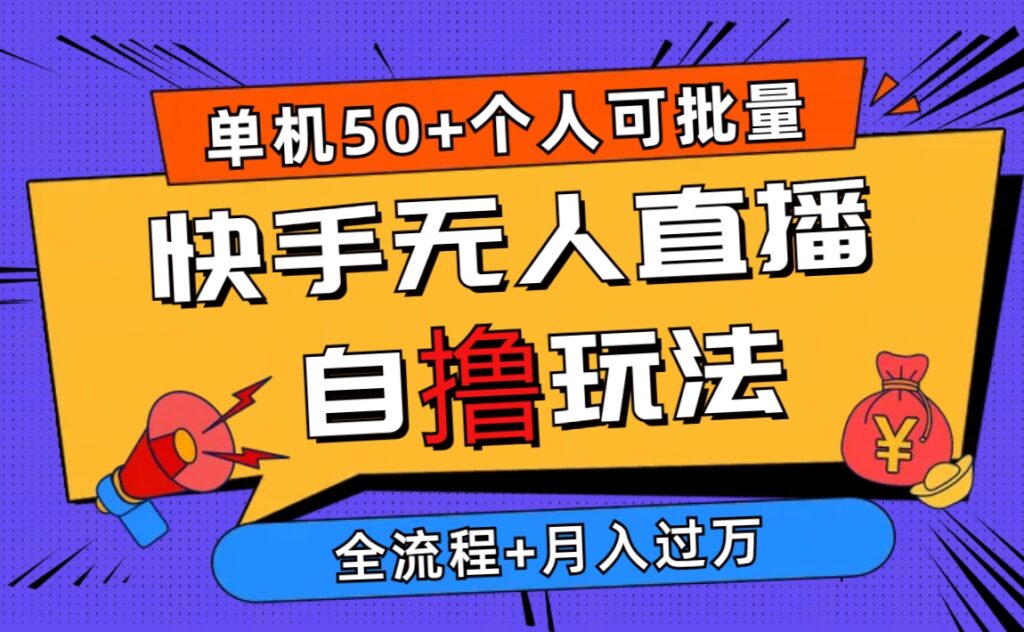 单机50+个人可批量

快手无人直播

自撸玩法

¥

全流程+月入过万